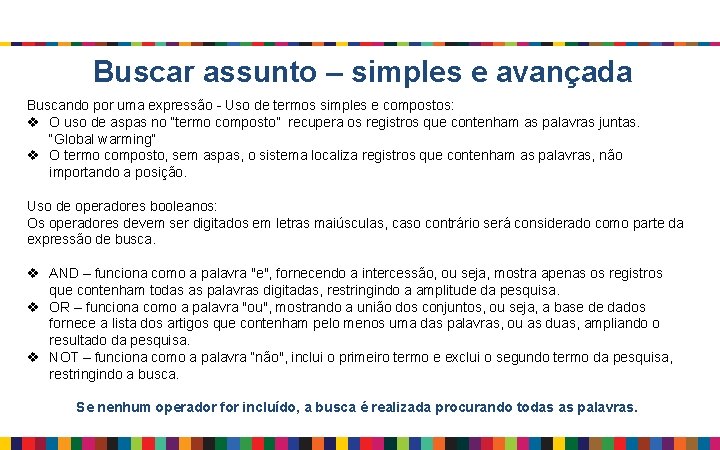 Buscar assunto – simples e avançada

Buscando por uma expressão - Uso de termos simples e compostos:
❖ O uso de aspas no "termo composto" recupera os registros que contenham as palavras juntas. "Global warming"
❖ O termo composto, sem aspas, o sistema localiza registros que contenham as palavras, não importando a posição.

Uso de operadores booleanos:
Os operadores devem ser digitados em letras maiúsculas, caso contrário será considerado como parte da expressão de busca.

❖ AND – funciona como a palavra "e", fornecendo a intercessão, ou seja, mostra apenas os registros que contenham todas as palavras digitadas, restringindo a amplitude da pesquisa.
❖ OR – funciona como a palavra "ou", mostrando a união dos conjuntos, ou seja, a base de dados fornece a lista dos artigos que contenham pelo menos uma das palavras, ou as duas, ampliando o resultado da pesquisa.
❖ NOT – funciona como a palavra "não", inclui o primeiro termo e exclui o segundo termo da pesquisa, restringindo a busca.

Se nenhum operador for incluído, a busca é realizada procurando todas as palavras.